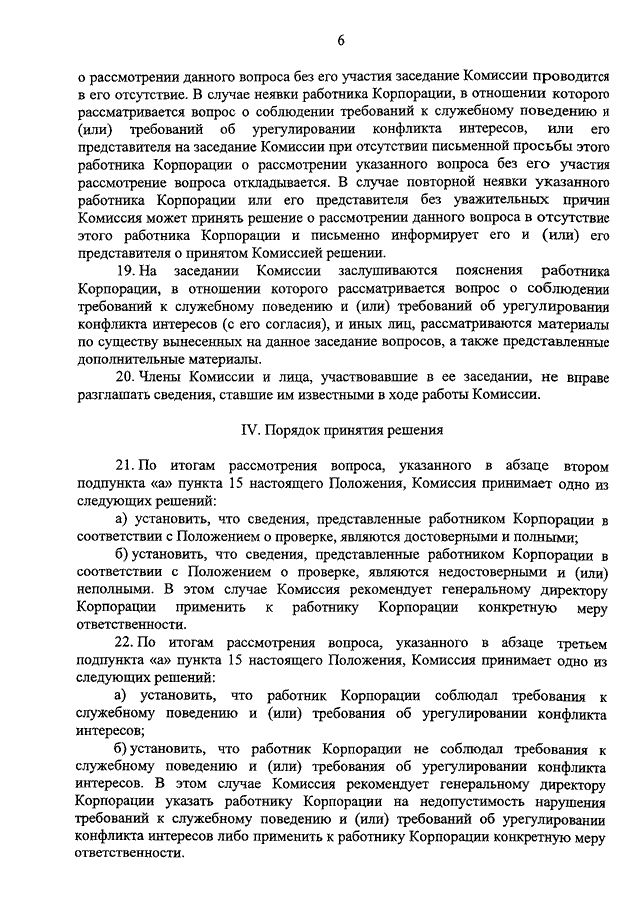 6

о рассмотрении данного вопроса без его участия заседание Комиссии проводится в его отсутствие. В случае неявки работника Корпорации, в отношении которого рассматривается вопрос о соблюдении требований к служебному поведению и (или) требований об урегулировании конфликта интересов, или его представителя на заседание Комиссии при отсутствии письменной просьбы этого работника Корпорации о рассмотрении указанного вопроса без его участия рассмотрение вопроса откладывается. В случае повторной неявки указанного работника Корпорации или его представителя без уважительных причин Комиссия может принять решение о рассмотрении данного вопроса в отсутствие этого работника Корпорации и письменно информирует его и (или) его представителя о принятом Комиссией решении.

19. На заседании Комиссии заслушиваются пояснения работника Корпорации, в отношении которого рассматривается вопрос о соблюдении требований к служебному поведению и (или) требований об урегулировании конфликта интересов (с его согласия), и иных лиц, рассматриваются материалы по существу вынесенных на данное заседание вопросов, а также представленные дополнительные материалы.

20. Члены Комиссии и лица, участвовавшие в ее заседании, не вправе разглашать сведения, ставшие им известными в ходе работы Комиссии.

IV. Порядок принятия решения

21. По итогам рассмотрения вопроса, указанного в абзаце втором подпункта «а» пункта 15 настоящего Положения, Комиссия принимает одно из следующих решений:

а) установить, что сведения, представленные работником Корпорации в соответствии с Положением о проверке, являются достоверными и полными;

б) установить, что сведения, представленные работником Корпорации в соответствии с Положением о проверке, являются недостоверными и (или) неполными. В этом случае Комиссия рекомендует генеральному директору Корпорации применить к работнику Корпорации конкретную меру ответственности.

22. По итогам рассмотрения вопроса, указанного в абзаце третьем подпункта «а» пункта 15 настоящего Положения, Комиссия принимает одно из следующих решений:

а) установить, что работник Корпорации соблюдал требования к служебному поведению и (или) требования об урегулировании конфликта интересов;

б) установить, что работник Корпорации не соблюдал требования к служебному поведению и (или) требования об урегулировании конфликта интересов. В этом случае Комиссия рекомендует генеральному директору Корпорации указать работнику Корпорации на недопустимость нарушения требований к служебному поведению и (или) требований об урегулировании конфликта интересов либо применить к работнику Корпорации конкретную меру ответственности.